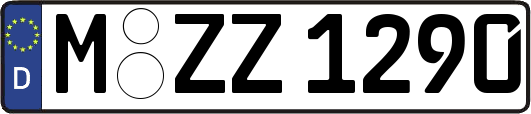 D M ZZ 1290